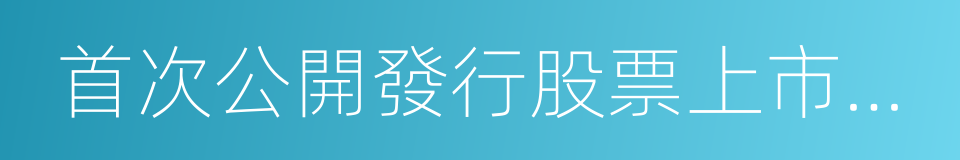 首次公開發行股票上市...